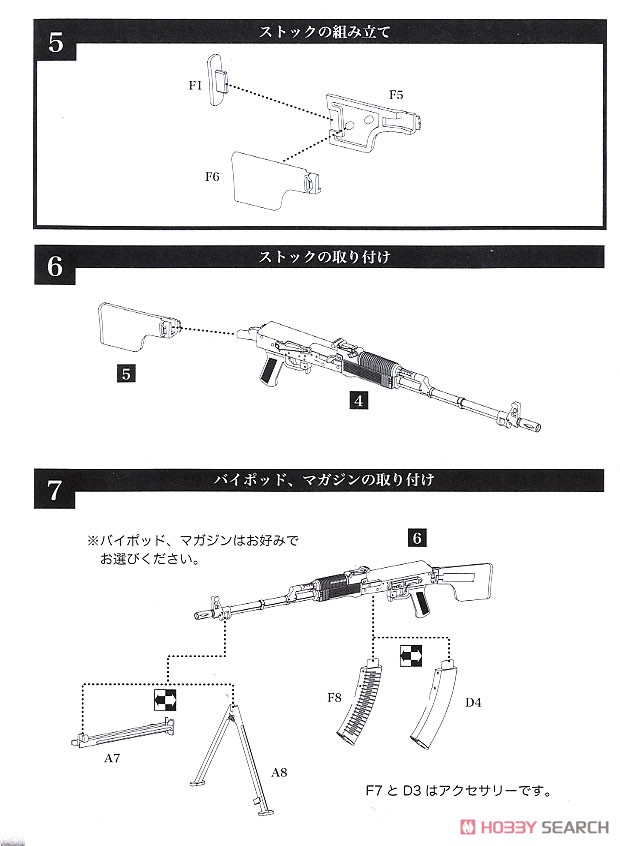 5
ストックの組み立て
F1
F5
F6

6
ストックの取り付け
5
4

7
バイポッド、マガジンの取り付け
※バイポッド、マガジンはお好みでお選びください。
6
F8
D4
A7
A8
F7 と D3 はアクセサリーです。
HOBBY SEARCH